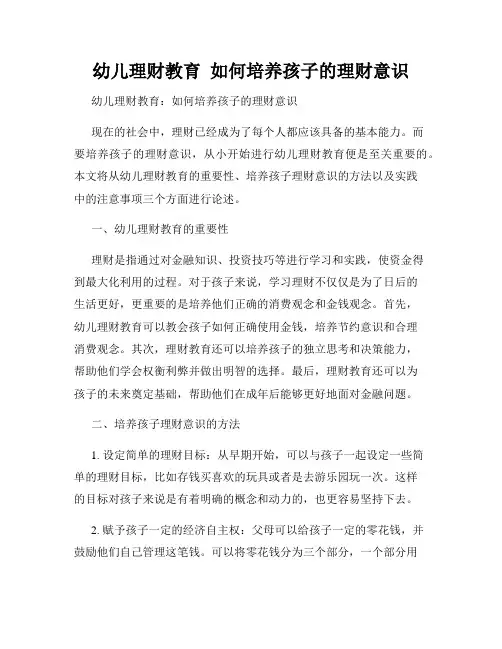 幼儿理财教育 如何培养孩子的理财意识

幼儿理财教育：如何培养孩子的理财意识

现在的社会中，理财已经成为了每个人都应该具备的基本能力。而要培养孩子的理财意识，从小开始进行幼儿理财教育便是至关重要的。本文将从幼儿理财教育的重要性、培养孩子理财意识的方法以及实践中的注意事项三个方面进行论述。

一、幼儿理财教育的重要性

理财是指通过对金融知识、投资技巧等进行学习和实践，使资金得到最大化利用的过程。对于孩子来说，学习理财不仅仅是为了日后的生活更好，更重要的是培养他们正确的消费观念和金钱观念。首先，幼儿理财教育可以教会孩子如何正确使用金钱，培养节约意识和合理消费观念。其次，理财教育还可以培养孩子的独立思考和决策能力，帮助他们学会权衡利弊并做出明智的选择。最后，理财教育还可以为孩子的未来奠定基础，帮助他们在成年后能够更好地面对金融问题。

二、培养孩子理财意识的方法

1. 设定简单的理财目标：从早期开始，可以与孩子一起设定一些简单的理财目标，比如存钱买喜欢的玩具或者是去游乐园玩一次。这样的目标对孩子来说是有着明确的概念和动力的，也更容易坚持下去。

2. 赋予孩子一定的经济自主权：父母可以给孩子一定的零花钱，并鼓励他们自己管理这笔钱。可以将零花钱分为三个部分，一个部分用